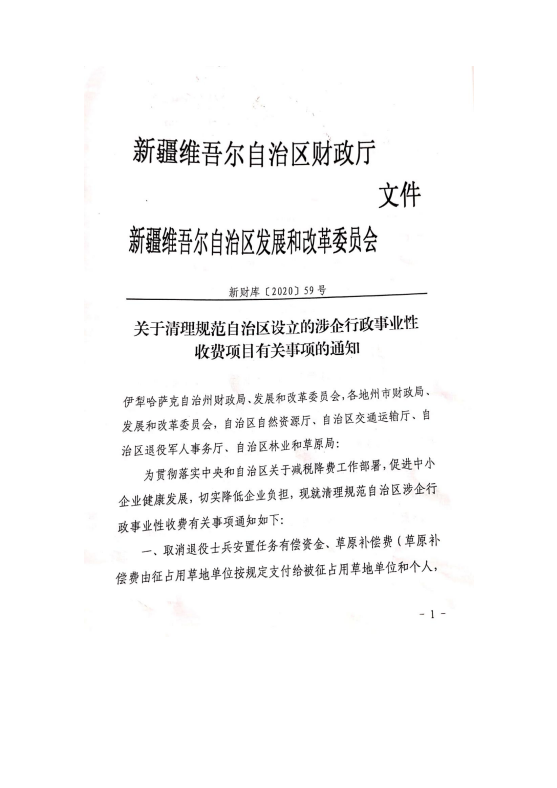 新疆维吾尔自治区财政厅
文件
新疆维吾尔自治区发展和改革委员会

新财库〔2020〕59号

关于清理规范自治区设立的涉企行政事业性收费项目有关事项的通知

伊犁哈萨克自治州财政局、发展和改革委员会，各地州市财政局、发展和改革委员会，自治区自然资源厅、自治区交通运输厅、自治区退役军人事务厅、自治区林业和草原局：

为贯彻落实中央和自治区关于减税降费工作部署，促进中小企业健康发展，切实降低企业负担，现就清理规范自治区涉企行政事业性收费有关事项通知如下：

一、取消退役士兵安置任务有偿资金、草原补偿费（草原补偿费由征占用草地单位按规定支付给被征占用草地单位和个人，

- 1 -